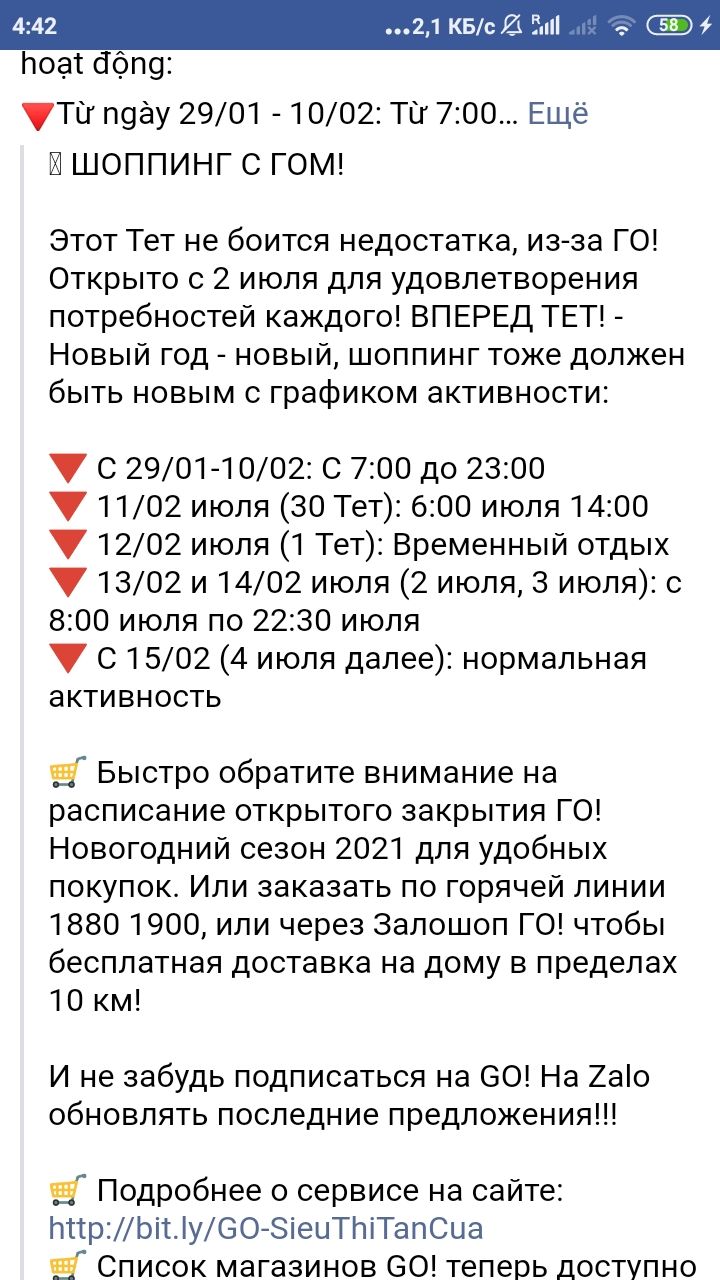 4:42 ...2,1 КБ/с 58

hoạt động:

🔻Từ ngày 29/01 - 10/02: Từ 7:00... Ещё

ШОППИНГ С ГОМ!

Этот Тет не боится недостатка, из-за ГО! Открыто с 2 июля для удовлетворения потребностей каждого! ВПЕРЕД ТЕТ! - Новый год - новый, шоппинг тоже должен быть новым с графиком активности:

🔻 С 29/01-10/02: С 7:00 до 23:00
🔻 11/02 июля (30 Тет): 6:00 июля 14:00
🔻 12/02 июля (1 Тет): Временный отдых
🔻 13/02 и 14/02 июля (2 июля, 3 июля): с 8:00 июля по 22:30 июля
🔻 С 15/02 (4 июля далее): нормальная активность

🛒 Быстро обратите внимание на расписание открытого закрытия ГО! Новогодний сезон 2021 для удобных покупок. Или заказать по горячей линии 1880 1900, или через Залошоп ГО! чтобы бесплатная доставка на дому в пределах 10 км!

И не забудь подписаться на GO! На Zalo обновлять последние предложения!!!

🛒 Подробнее о сервисе на сайте: http://bit.ly/GO-SieuThiTanCua
🛒 Список магазинов GO! теперь доступно